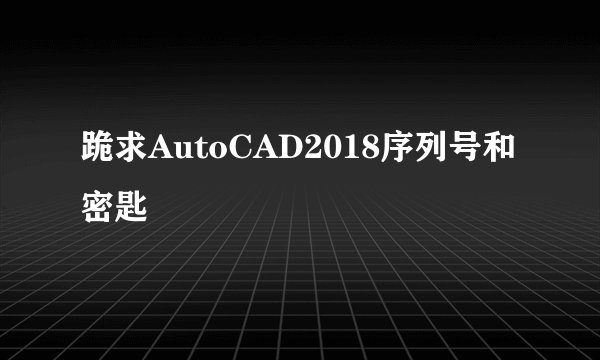 跪求AutoCAD2018序列号和密匙